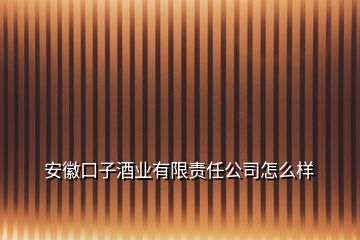 安徽口子酒业有限责任公司怎么样